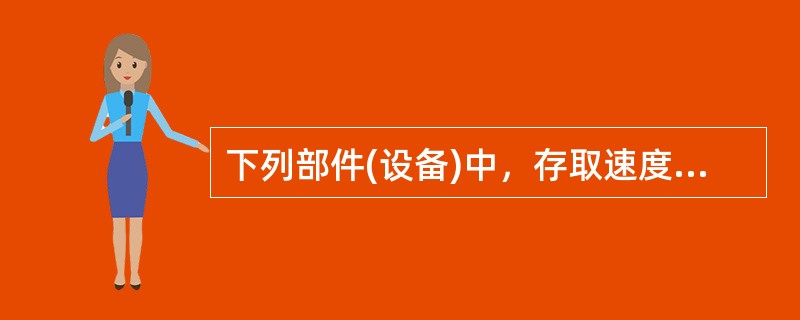 下列部件(设备)中，存取速度...